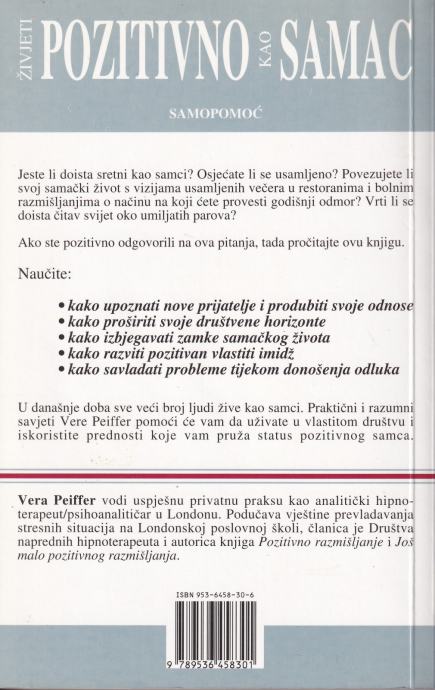 ŽIVJETI POZITIVNO KAO SAMAC

SAMOPOMOĆ

Jeste li doista sretni kao samci? Osjećate li se usamljeno? Povezujete li svoj samački život s vizijama usamljenih večera u restoranima i bolnim razmišljanjima o načinu na koji ćete provesti godišnji odmor? Vrti li se doista čitav svijet oko umiljatih parova?

Ako ste pozitivno odgovorili na ova pitanja, tada pročitajte ovu knjigu.

Naučite:

• kako upoznati nove prijatelje i produbiti svoje odnose
• kako proširiti svoje društvene horizonte
• kako izbjegavati zamke samačkog života
• kako razviti pozitivan vlastiti imidž
• kako savladati probleme tijekom donošenja odluka

U današnje doba sve veći broj ljudi žive kao samci. Praktični i razumni savjeti Vere Peiffer pomoći će vam da uživate u vlastitom društvu i iskoristite prednosti koje vam pruža status pozitivnog samca.

Vera Peiffer vodi uspješnu privatnu praksu kao analitički hipnoterapeut/psihoanalitičar u Londonu. Podučava vještine prevladavanja stresnih situacija na Londonskoj poslovnoj školi, članica je Društva naprednih hipnoterapeuta i autorica knjiga Pozitivno razmišljanje i Još malo pozitivnog razmišljanja.

ISBN 953-6458-30-6

9 789536 458301